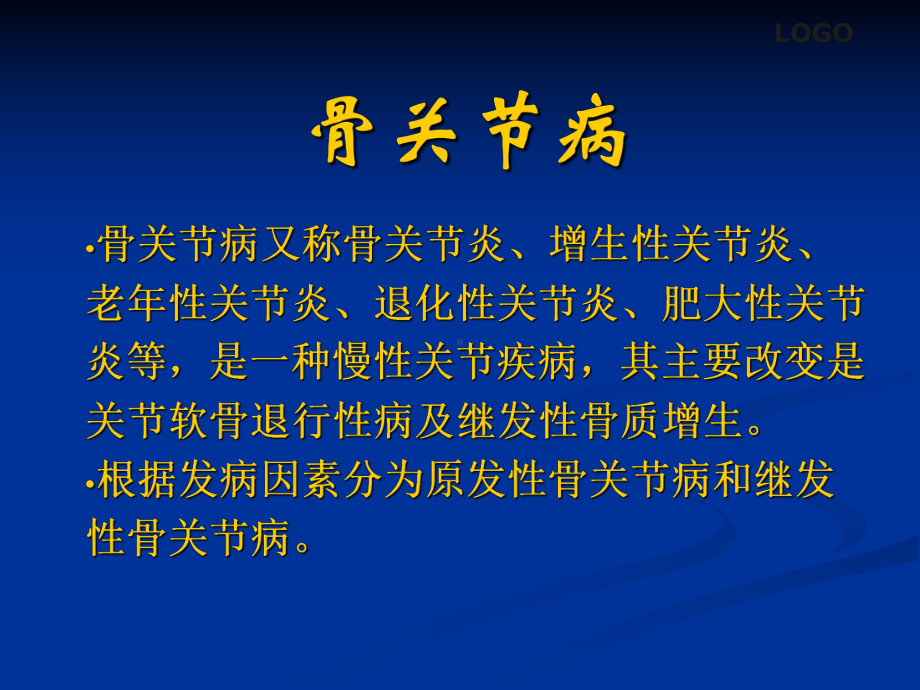 LOGO

骨关节病

•骨关节病又称骨关节炎、增生性关节炎、老年性关节炎、退化性关节炎、肥大性关节炎等，是一种慢性关节疾病，其主要改变是关节软骨退行性病及继发性骨质增生。

•根据发病因素分为原发性骨关节病和继发性骨关节病。